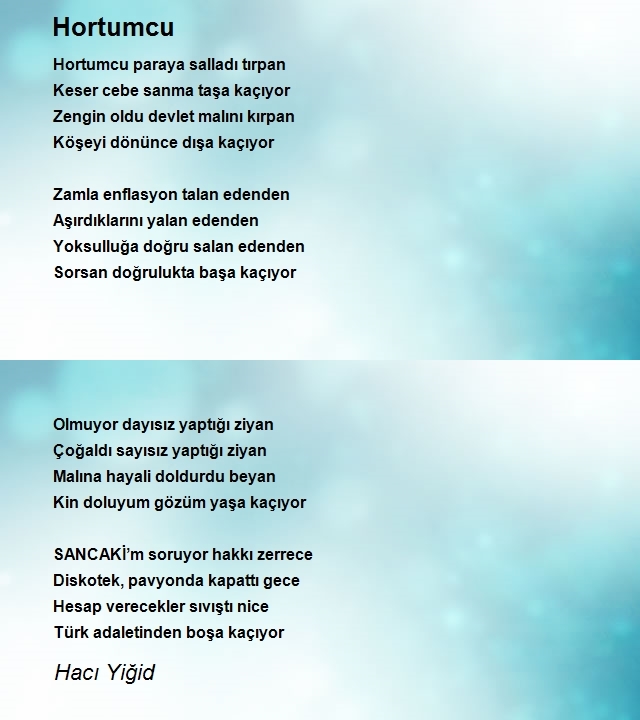 Hortumcu

Hortumcu paraya salladı tırpan
Keser cebe sanma taşa kaçıyor
Zengin oldu devlet malını kırpan
Köşeyi dönünce dışa kaçıyor

Zamla enflasyon talan edenden
Aşırdıklarını yalan edenden
Yoksulluğa doğru salan edenden
Sorsan doğrulukta başa kaçıyor

Olmuyor dayısız yaptığı ziyan
Çoğaldı sayısız yaptığı ziyan
Malına hayali doldurdu beyan
Kin doluyum gözüm yaşa kaçıyor

SANCAKİ'm soruyor hakkı zerrece
Diskotek, pavyonda kapattı gece
Hesap verecekler sıvıştı nice
Türk adaletinden boşa kaçıyor

Hacı Yiğid